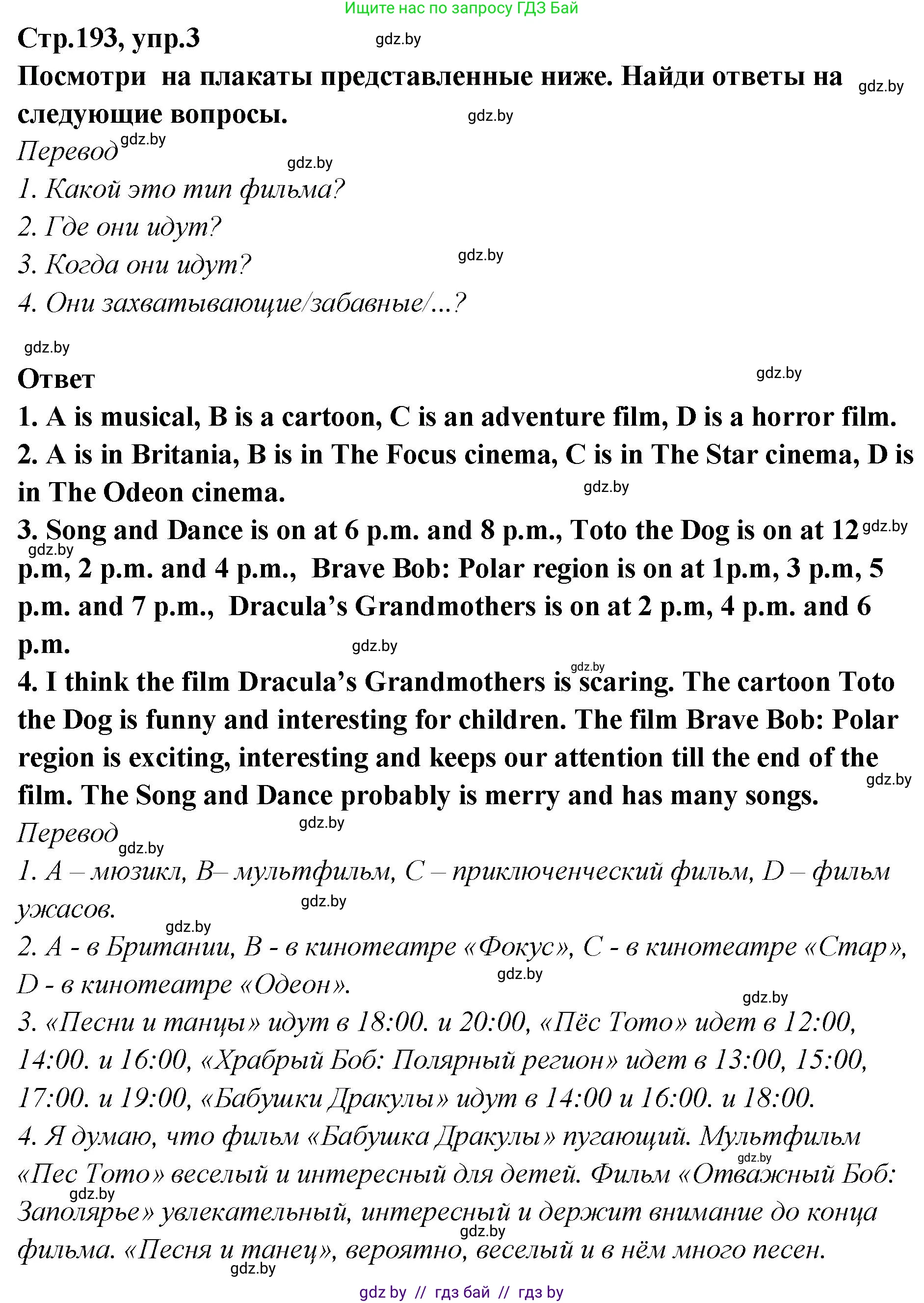 Ищите нас по запросу ГДЗ Бай

Стр.193, упр.3 gdz.by

Посмотри на плакаты представленные ниже. Найди ответы на следующие вопросы. gdz.by gdz.by

Перевод gdz.by gdz.by

1. Какой это тип фильма?

2. Где они идут?

3. Когда они идут? gdz.by

4. Они захватывающие/забавные/...?

gdz.by

Ответ gdz.by

1. A is musical, B is a cartoon, C is an adventure film, D is a horror film.

2. A is in Britania, B is in The Focus cinema, C is in The Star cinema, D is in The Odeon cinema. gdz.by

3. Song and Dance is on at 6 p.m. and 8 p.m., Toto the Dog is on at 12 gdz.by gdz.by p.m, 2 p.m. and 4 p.m., Brave Bob: Polar region is on at 1p.m, 3 p.m, 5 p.m. and 7 p.m., Dracula's Grandmothers is on at 2 p.m, 4 p.m. and 6 p.m. gdz.by

4. I think the film Dracula's Grandmothers is gdz.by scaring. The cartoon Toto the Dog is funny and interesting for children. The film Brave Bob: Polar region is exciting, interesting and keeps our attention till the end of the film. The Song and Dance probably is merry and has many songs. gdz.by

Перевод gdz.by gdz.by

1. A – мюзикл, B– мультфильм, C – приключенческий фильм, D – фильм ужасов. gdz.by

gdz.by

2. A - в Британии, B - в кинотеатре «Фокус», C - в кинотеатре «Стар», D - в кинотеатре «Одеон». gdz.by

gdz.by

3. «Песни и танцы» идут в 18:00. и 20:00, «Пёс Тото» идет в 12:00, 14:00. и 16:00, «Храбрый Боб: Полярный регион» идет в 13:00, 15:00, 17:00. и 19:00, «Бабушки Дракулы» идут в 14:00 и 16:00. и 18:00.

4. Я думаю, что фильм «Бабушка Дракулы» пугающий. Мультфильм gdz.by «Пес Тото» веселый и интересный для детей. Фильм «Отважный Боб: gdz.by Заполярье» увлекательный, интересный и держит внимание до конца gdz.by фильма. «Песня и танец», вероятно, веселый и в нём много песен. gdz.by

gdz by // гдз бай // гдз by